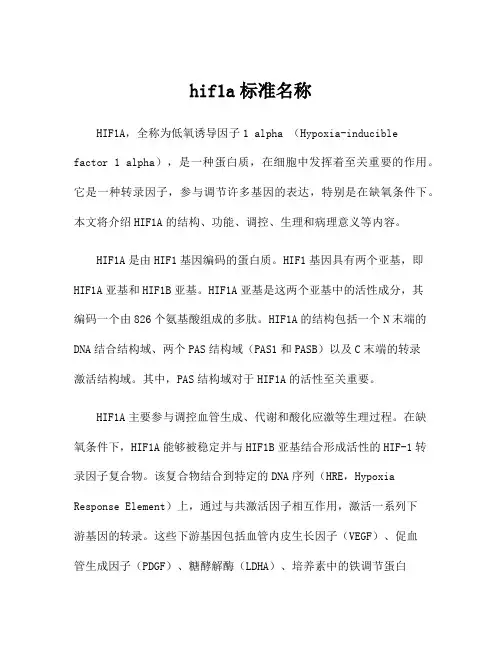 hif1a 标准名称

HIF1A，全称为低氧诱导因子 1 alpha （Hypoxia-inducible factor 1 alpha），是一种蛋白质，在细胞中发挥着至关重要的作用。它是一种转录因子，参与调节许多基因的表达，特别是在缺氧条件下。本文将介绍 HIF1A 的结构、功能、调控、生理和病理意义等内容。

HIF1A 是由 HIF1 基因编码的蛋白质。HIF1 基因具有两个亚基，即 HIF1A 亚基和 HIF1B 亚基。HIF1A 亚基是这两个亚基中的活性成分，其编码一个由 826 个氨基酸组成的多肽。HIF1A 的结构包括一个 N 末端的 DNA 结合结构域、两个 PAS 结构域（PAS1 和 PASB）以及 C 末端的转录激活结构域。其中，PAS 结构域对于 HIF1A 的活性至关重要。

HIF1A 主要参与调控血管生成、代谢和酸化应激等生理过程。在缺氧条件下，HIF1A 能够被稳定并与 HIF1B 亚基结合形成活性的 HIF-1 转录因子复合物。该复合物结合到特定的 DNA 序列（HRE，Hypoxia Response Element）上，通过与共激活因子相互作用，激活一系列下游基因的转录。这些下游基因包括血管内皮生长因子（VEGF）、促血管生成因子（PDGF）、糖酵解酶（LDHA）、培养素中的铁调节蛋白